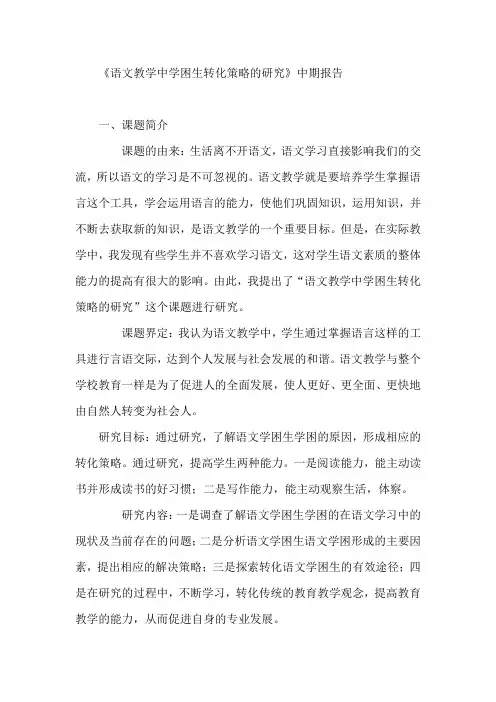 《语文教学中学困生转化策略的研究》中期报告

一、课题简介

课题的由来：生活离不开语文，语文学习直接影响我们的交流，所以语文的学习是不可忽视的。语文教学就是要培养学生掌握语言这个工具，学会运用语言的能力，使他们巩固知识，运用知识，并不断去获取新的知识，是语文教学的一个重要目标。但是，在实际教学中，我发现有些学生并不喜欢学习语文，这对学生语文素质的整体能力的提高有很大的影响。由此，我提出了“语文教学中学困生转化策略的研究”这个课题进行研究。

课题界定：我认为语文教学中，学生通过掌握语言这样的工具进行言语交际，达到个人发展与社会发展的和谐。语文教学与整个学校教育一样是为了促进人的全面发展，使人更好、更全面、更快地由自然人转变为社会人。

研究目标：通过研究，了解语文学困生学困的原因，形成相应的转化策略。通过研究，提高学生两种能力。一是阅读能力，能主动读书并形成读书的好习惯；二是写作能力，能主动观察生活，体察。

研究内容：一是调查了解语文学困生学困的在语文学习中的现状及当前存在的问题；二是分析语文学困生语文学困形成的主要因素，提出相应的解决策略；三是探索转化语文学困生的有效途径；四是在研究的过程中，不断学习，转化传统的教育教学观念，提高教育教学的能力，从而促进自身的专业发展。